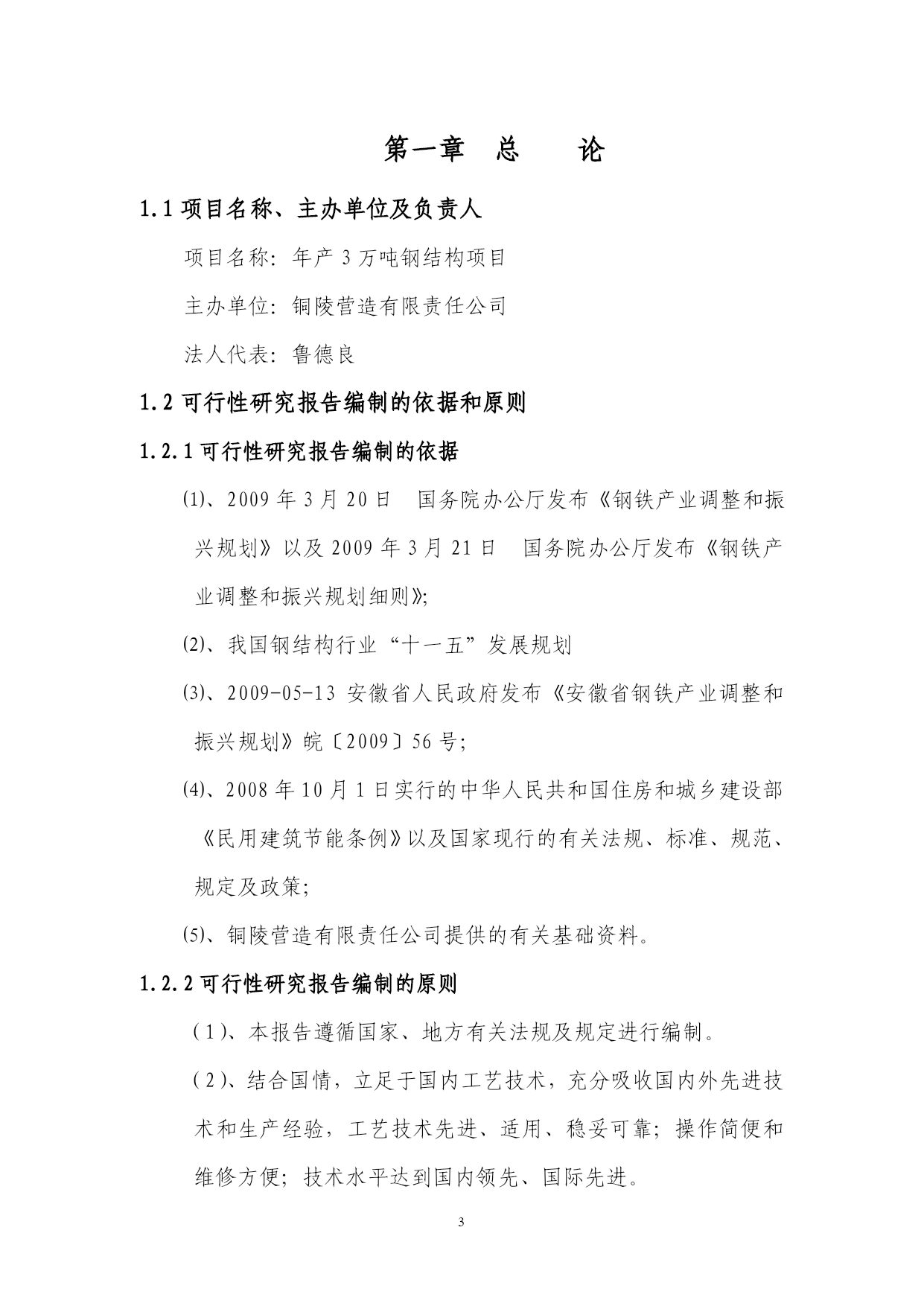 第一章　总　　论

1.1 项目名称、主办单位及负责人

项目名称：年产 3 万吨钢结构项目

主办单位：铜陵营造有限责任公司

法人代表：鲁德良

1.2 可行性研究报告编制的依据和原则

1.2.1 可行性研究报告编制的依据

⑴、2009 年 3 月 20 日　国务院办公厅发布《钢铁产业调整和振兴规划》以及 2009 年 3 月 21 日　国务院办公厅发布《钢铁产业调整和振兴规划细则》;

⑵、我国钢结构行业“十一五”发展规划

⑶、2009-05-13 安徽省人民政府发布《安徽省钢铁产业调整和振兴规划》皖〔2009〕56 号;

⑷、2008 年 10 月 1 日实行的中华人民共和国住房和城乡建设部《民用建筑节能条例》以及国家现行的有关法规、标准、规范、规定及政策;

⑸、铜陵营造有限责任公司提供的有关基础资料。

1.2.2 可行性研究报告编制的原则

（1）、本报告遵循国家、地方有关法规及规定进行编制。

（2）、结合国情，立足于国内工艺技术，充分吸收国内外先进技术和生产经验，工艺技术先进、适用、稳妥可靠；操作简便和维修方便；技术水平达到国内领先、国际先进。

3